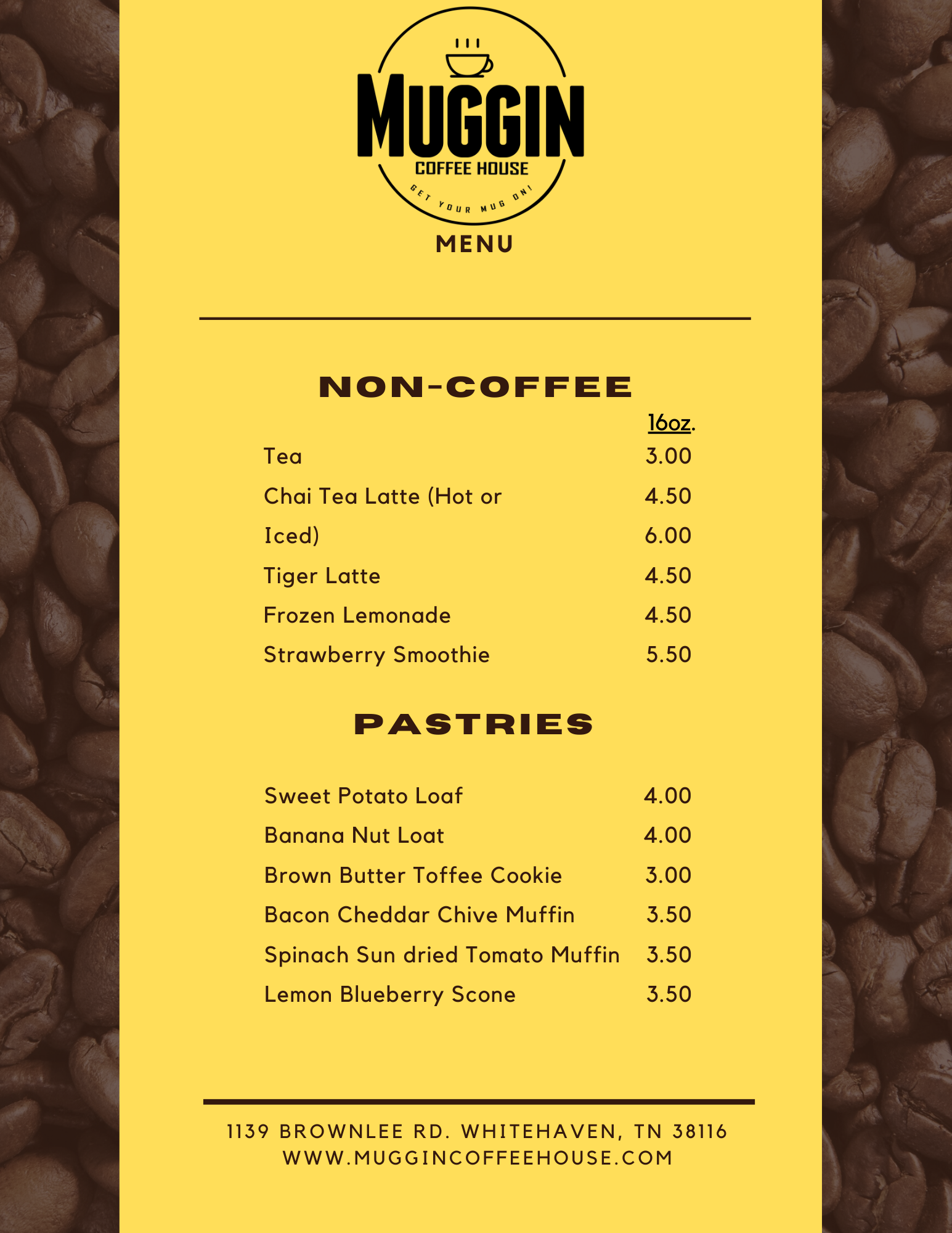 MUGGIN
COFFEE HOUSE
GET YOUR MUG ON!
MENU

NON-COFFEE

16oz.

Tea 3.00
Chai Tea Latte (Hot or 4.50
Iced) 6.00
Tiger Latte 4.50
Frozen Lemonade 4.50
Strawberry Smoothie 5.50

PASTRIES

Sweet Potato Loaf 4.00
Banana Nut Loat 4.00
Brown Butter Toffee Cookie 3.00
Bacon Cheddar Chive Muffin 3.50
Spinach Sun dried Tomato Muffin 3.50
Lemon Blueberry Scone 3.50

1139 BROWNLEE RD. WHITEHAVEN, TN 38116
WWW.MUGGINCOFFEEHOUSE.COM